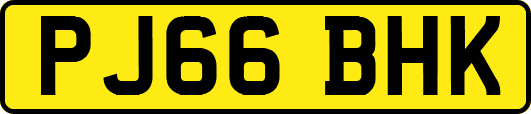 PJ66 BHK